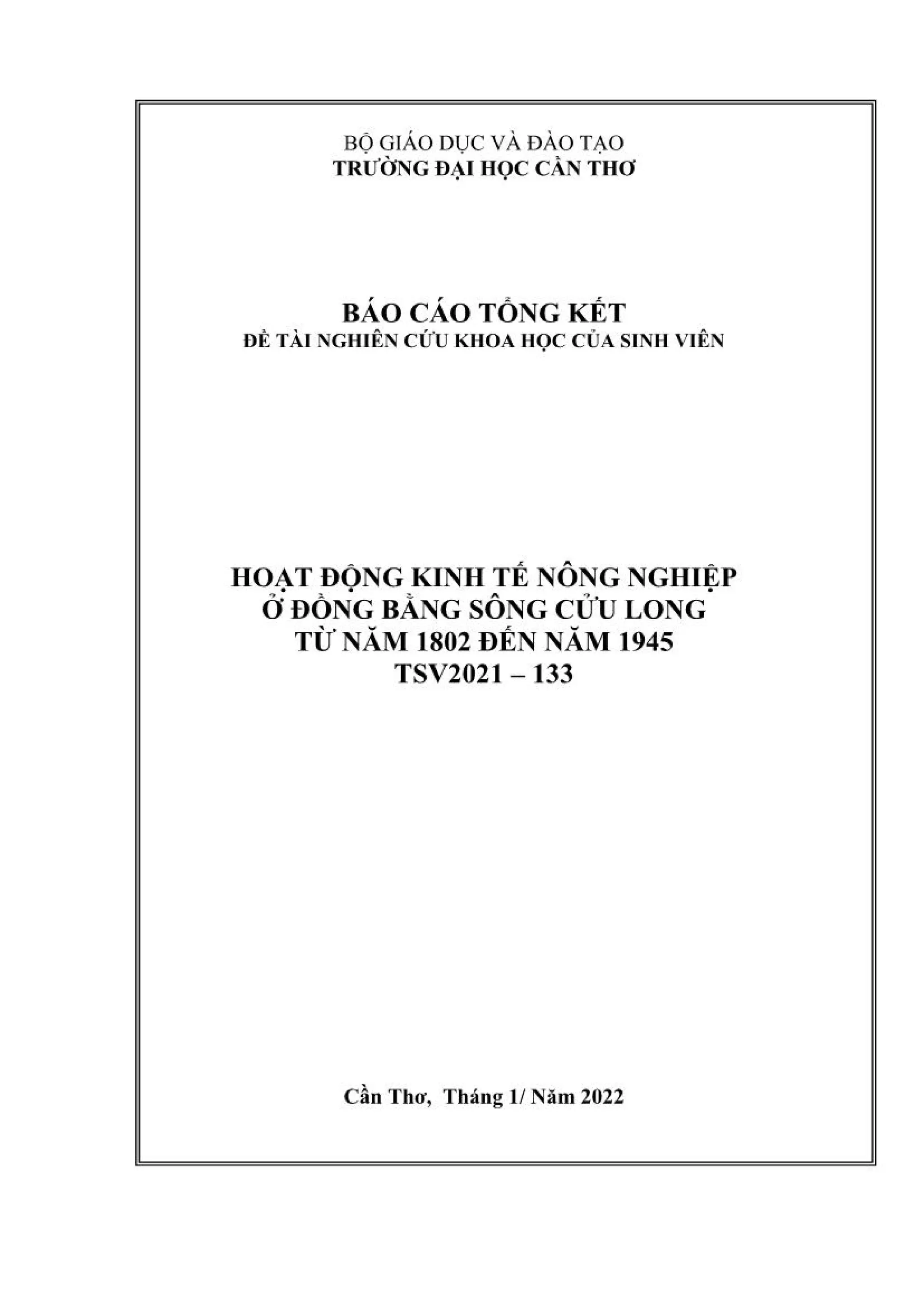 BỘ GIÁO DỤC VÀ ĐÀO TẠO
TRƯỜNG ĐẠI HỌC CẦN THƠ

BÁO CÁO TỔNG KẾT
ĐỀ TÀI NGHIÊN CỨU KHOA HỌC CỦA SINH VIÊN

HOẠT ĐỘNG KINH TẾ NÔNG NGHIỆP
Ở ĐỒNG BẰNG SÔNG CỬU LONG
TỪ NĂM 1802 ĐẾN NĂM 1945
TSV2021 – 133

Cần Thơ, Tháng 1/ Năm 2022